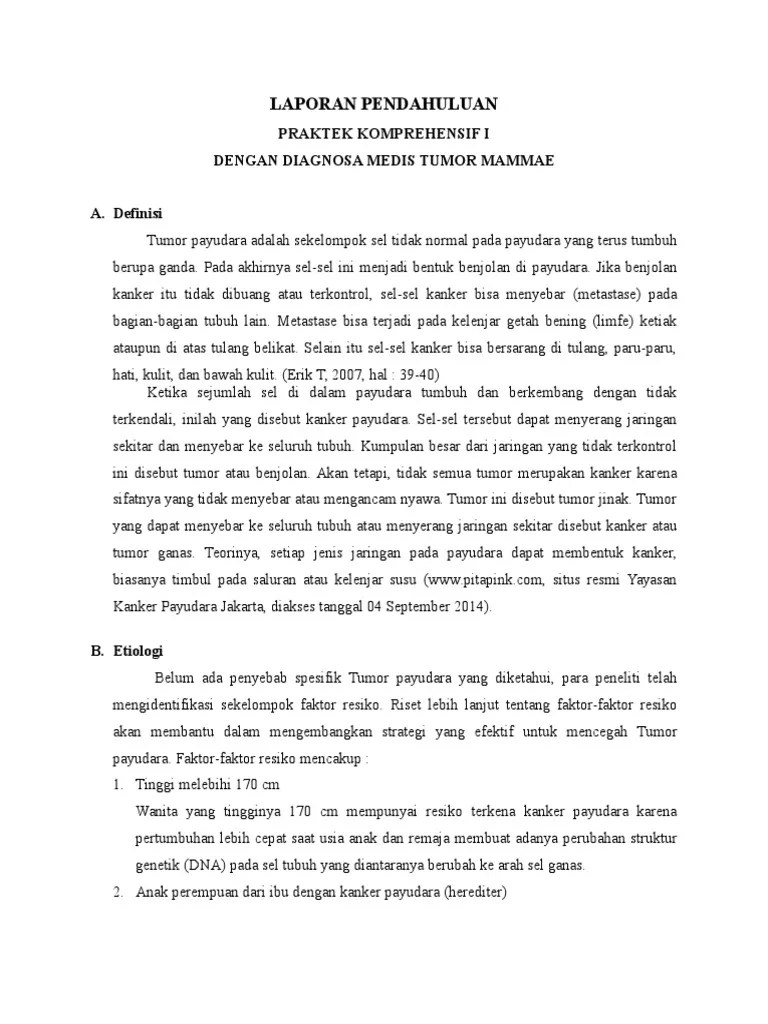 LAPORAN PENDAHULUAN

PRAKTEK KOMPREHENSIF I

DENGAN DIAGNOSA MEDIS TUMOR MAMMAE

A. Definisi

Tumor payudara adalah sekelompok sel tidak normal pada payudara yang terus tumbuh berupa ganda. Pada akhirnya sel-sel ini menjadi bentuk benjolan di payudara. Jika benjolan kanker itu tidak dibuang atau terkontrol, sel-sel kanker bisa menyebar (metastase) pada bagian-bagian tubuh lain. Metastase bisa terjadi pada kelenjar getah bening (limfe) ketiak ataupun di atas tulang belikat. Selain itu sel-sel kanker bisa bersarang di tulang, paru-paru, hati, kulit, dan bawah kulit. (Erik T, 2007, hal : 39-40)

Ketika sejumlah sel di dalam payudara tumbuh dan berkembang dengan tidak terkendali, inilah yang disebut kanker payudara. Sel-sel tersebut dapat menyerang jaringan sekitar dan menyebar ke seluruh tubuh. Kumpulan besar dari jaringan yang tidak terkontrol ini disebut tumor atau benjolan. Akan tetapi, tidak semua tumor merupakan kanker karena sifatnya yang tidak menyebar atau mengancam nyawa. Tumor ini disebut tumor jinak. Tumor yang dapat menyebar ke seluruh tubuh atau menyerang jaringan sekitar disebut kanker atau tumor ganas. Teorinya, setiap jenis jaringan pada payudara dapat membentuk kanker, biasanya timbul pada saluran atau kelenjar susu (www.pitapink.com, situs resmi Yayasan Kanker Payudara Jakarta, diakses tanggal 04 September 2014).

B. Etiologi

Belum ada penyebab spesifik Tumor payudara yang diketahui, para peneliti telah mengidentifikasi sekelompok faktor resiko. Riset lebih lanjut tentang faktor-faktor resiko akan membantu dalam mengembangkan strategi yang efektif untuk mencegah Tumor payudara. Faktor-faktor resiko mencakup :

1. Tinggi melebihi 170 cm

Wanita yang tingginya 170 cm mempunyai resiko terkena kanker payudara karena pertumbuhan lebih cepat saat usia anak dan remaja membuat adanya perubahan struktur genetik (DNA) pada sel tubuh yang diantaranya berubah ke arah sel ganas.

2. Anak perempuan dari ibu dengan kanker payudara (herediter)